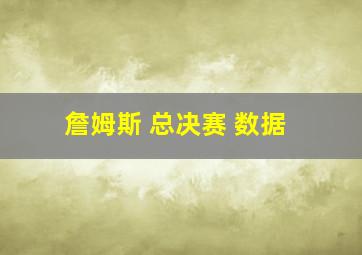 詹姆斯 总决赛 数据